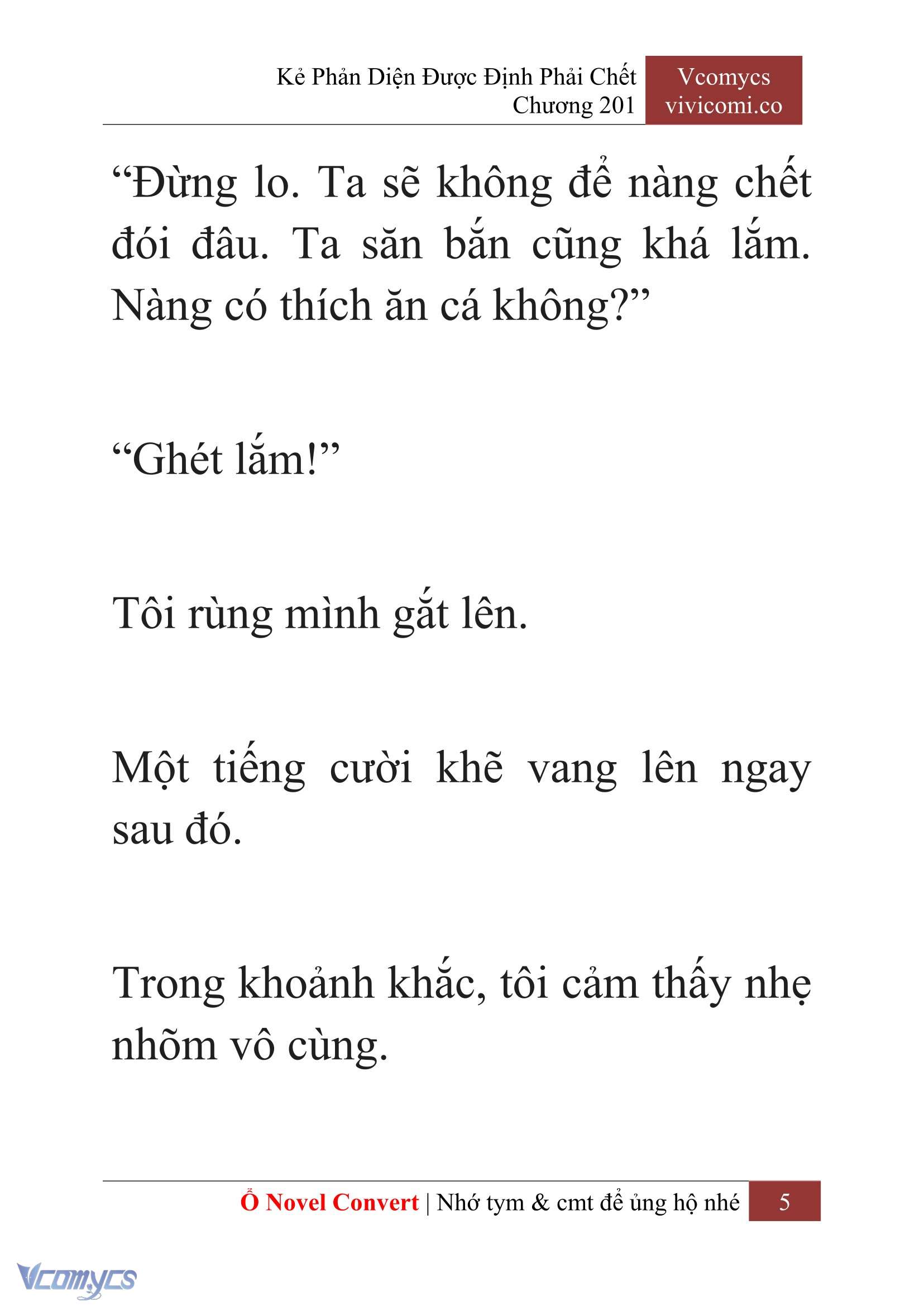 Kẻ Phản Diện Được Định Phải Chết
Chương 201

Vcomycs
vivicomi.co

“Đừng lo. Ta sẽ không để nàng chết đói đâu. Ta săn bắn cũng khá lắm. Nàng có thích ăn cá không?”

“Ghét lắm!”

Tôi rùng mình gắt lên.

Một tiếng cười khẽ vang lên ngay sau đó.

Trong khoảnh khắc, tôi cảm thấy nhẹ nhõm vô cùng.

Ổ Novel Convert | Nhớ tym & cmt để ủng hộ nhé 5

Vcomycs